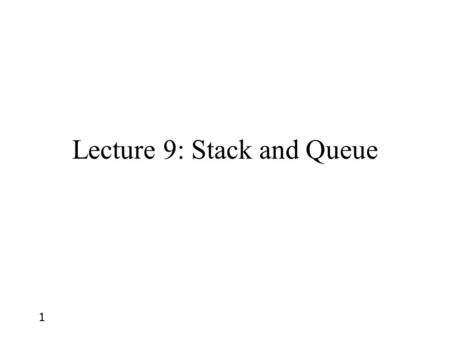 Lecture 9: Stack and Queue

1